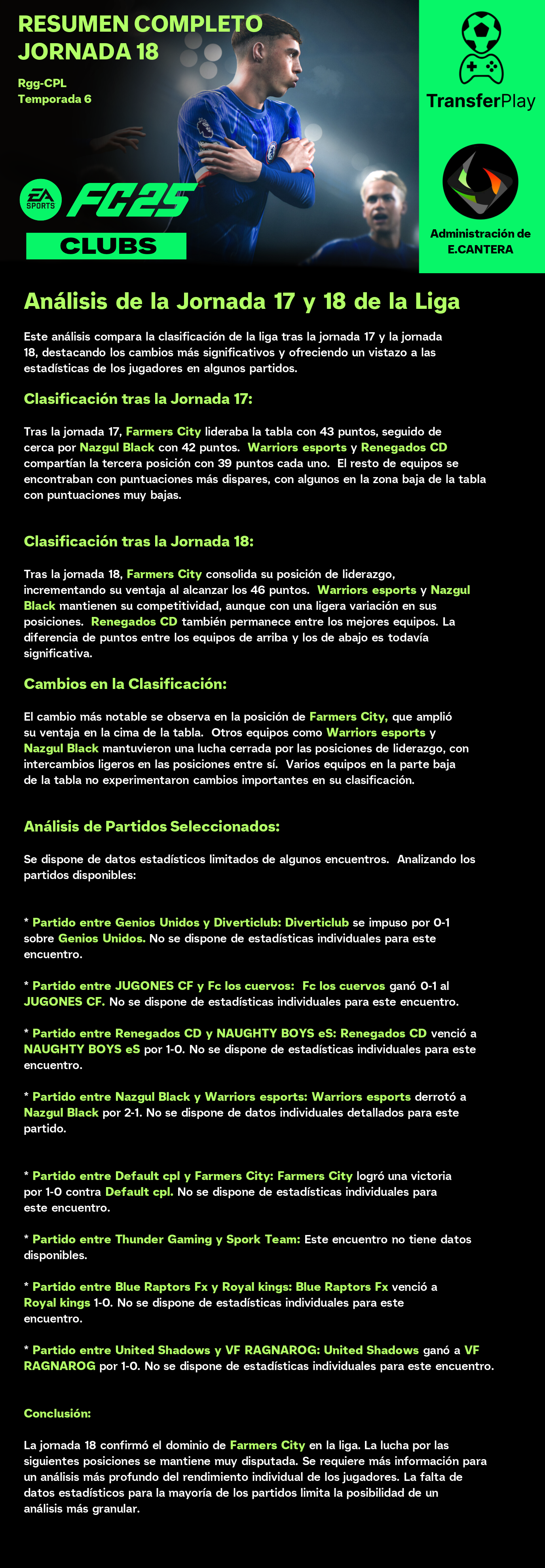 RESUMEN COMPLETO
JORNADA 18

Rgg-CPL
Temporada 6

EA SPORTS FC25
CLUBS

TransferPlay

Administración de E.CANTERA

Análisis de la Jornada 17 y 18 de la Liga

Este análisis compara la clasificación de la liga tras la jornada 17 y la jornada 18, destacando los cambios más significativos y ofreciendo un vistazo a las estadísticas de los jugadores en algunos partidos.

Clasificación tras la Jornada 17:

Tras la jornada 17, Farmers City lideraba la tabla con 43 puntos, seguido de cerca por Nazgul Black con 42 puntos. Warriors esports y Renegados CD compartían la tercera posición con 39 puntos cada uno. El resto de equipos se encontraban con puntuaciones más dispares, con algunos en la zona baja de la tabla con puntuaciones muy bajas.

Clasificación tras la Jornada 18:

Tras la jornada 18, Farmers City consolida su posición de liderazgo, incrementando su ventaja al alcanzar los 46 puntos. Warriors esports y Nazgul Black mantienen su competitividad, aunque con una ligera variación en sus posiciones. Renegados CD también permanece entre los mejores equipos. La diferencia de puntos entre los equipos de arriba y los de abajo es todavía significativa.

Cambios en la Clasificación:

El cambio más notable se observa en la posición de Farmers City, que amplió su ventaja en la cima de la tabla. Otros equipos como Warriors esports y Nazgul Black mantuvieron una lucha cerrada por las posiciones de liderazgo, con intercambios ligeros en las posiciones entre sí. Varios equipos en la parte baja de la tabla no experimentaron cambios importantes en su clasificación.

Análisis de Partidos Seleccionados:

Se dispone de datos estadísticos limitados de algunos encuentros. Analizando los partidos disponibles:

* Partido entre Genios Unidos y Diverticlub: Diverticlub se impuso por 0-1 sobre Genios Unidos. No se dispone de estadísticas individuales para este encuentro.

* Partido entre JUGONES CF y Fc los cuervos: Fc los cuervos ganó 0-1 al JUGONES CF. No se dispone de estadísticas individuales para este encuentro.

* Partido entre Renegados CD y NAUGHTY BOYS eS: Renegados CD venció a NAUGHTY BOYS eS por 1-0. No se dispone de estadísticas individuales para este encuentro.

* Partido entre Nazgul Black y Warriors esports: Warriors esports derrotó a Nazgul Black por 2-1. No se dispone de datos individuales detallados para este partido.

* Partido entre Default cpl y Farmers City: Farmers City logró una victoria por 1-0 contra Default cpl. No se dispone de estadísticas individuales para este encuentro.

* Partido entre Thunder Gaming y Spork Team: Este encuentro no tiene datos disponibles.

* Partido entre Blue Raptors Fx y Royal kings: Blue Raptors Fx venció a Royal kings 1-0. No se dispone de estadísticas individuales para este encuentro.

* Partido entre United Shadows y VF RAGNAROG: United Shadows ganó a VF RAGNAROG por 1-0. No se dispone de estadísticas individuales para este encuentro.

Conclusión:

La jornada 18 confirmó el dominio de Farmers City en la liga. La lucha por las siguientes posiciones se mantiene muy disputada. Se requiere más información para un análisis más profundo del rendimiento individual de los jugadores. La falta de datos estadísticos para la mayoría de los partidos limita la posibilidad de un análisis más granular.